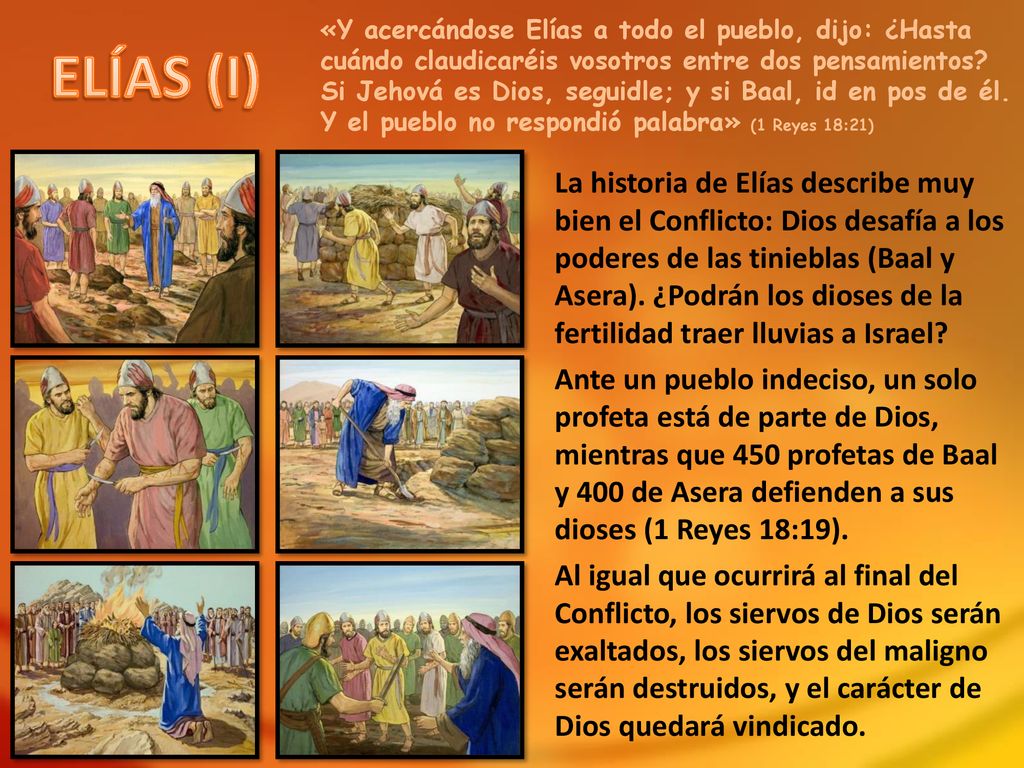 ELÍAS (I)

«Y acercándose Elías a todo el pueblo, dijo: ¿Hasta cuándo claudicaréis vosotros entre dos pensamientos? Si Jehová es Dios, seguidle; y si Baal, id en pos de él. Y el pueblo no respondió palabra» (1 Reyes 18:21)

La historia de Elías describe muy bien el Conflicto: Dios desafía a los poderes de las tinieblas (Baal y Asera). ¿Podrán los dioses de la fertilidad traer lluvias a Israel?

Ante un pueblo indeciso, un solo profeta está de parte de Dios, mientras que 450 profetas de Baal y 400 de Asera defienden a sus dioses (1 Reyes 18:19).

Al igual que ocurrirá al final del Conflicto, los siervos de Dios serán exaltados, los siervos del maligno serán destruidos, y el carácter de Dios quedará vindicado.